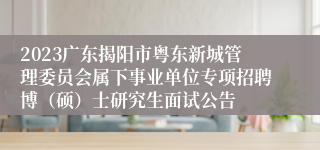 2023广东揭阳市粤东新城管理委员会属下事业单位专项招聘博（硕）士研究生面试公告